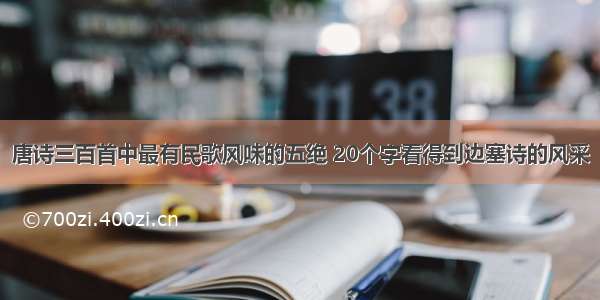 11 38

唐诗三百首中最有民歌风味的五绝 20个字看得到边塞诗的风采

©700zi.400zi.cn